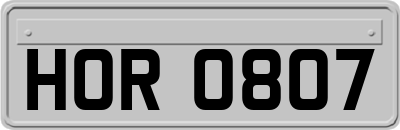 HOR 0807